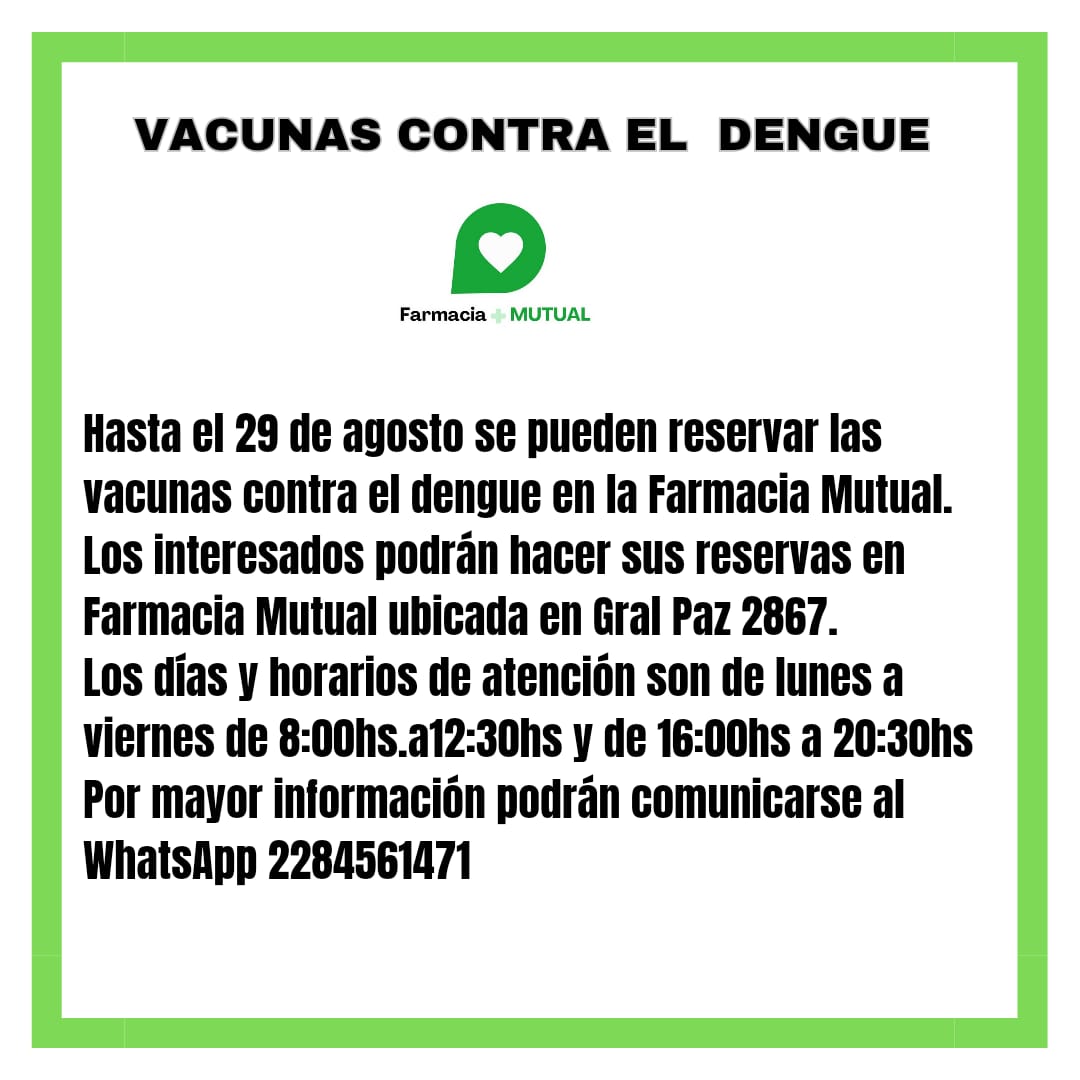 VACUNAS CONTRA EL DENGUE

Farmacia MUTUAL

Hasta el 29 de agosto se pueden reservar las vacunas contra el dengue en la Farmacia Mutual. Los interesados podrán hacer sus reservas en Farmacia Mutual ubicada en Gral Paz 2867.
Los días y horarios de atención son de lunes a viernes de 8:00hs.a12:30hs y de 16:00hs a 20:30hs
Por mayor información podrán comunicarse al WhatsApp 2284561471